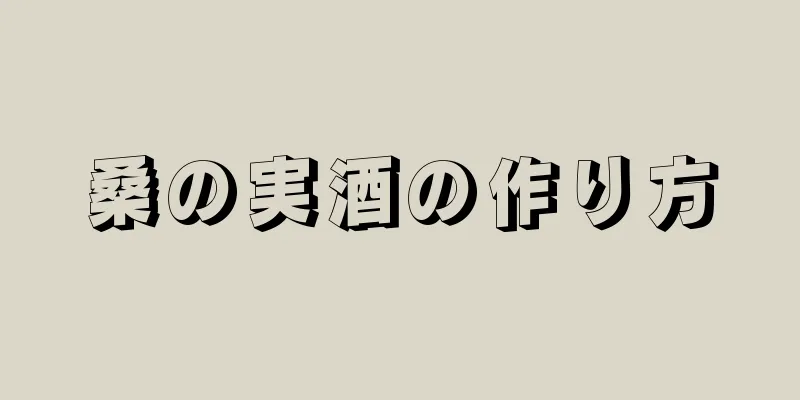 桑の実酒の作り方